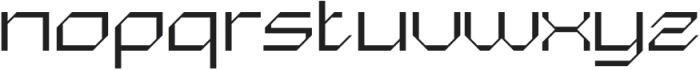 nopqrstuvwxyz